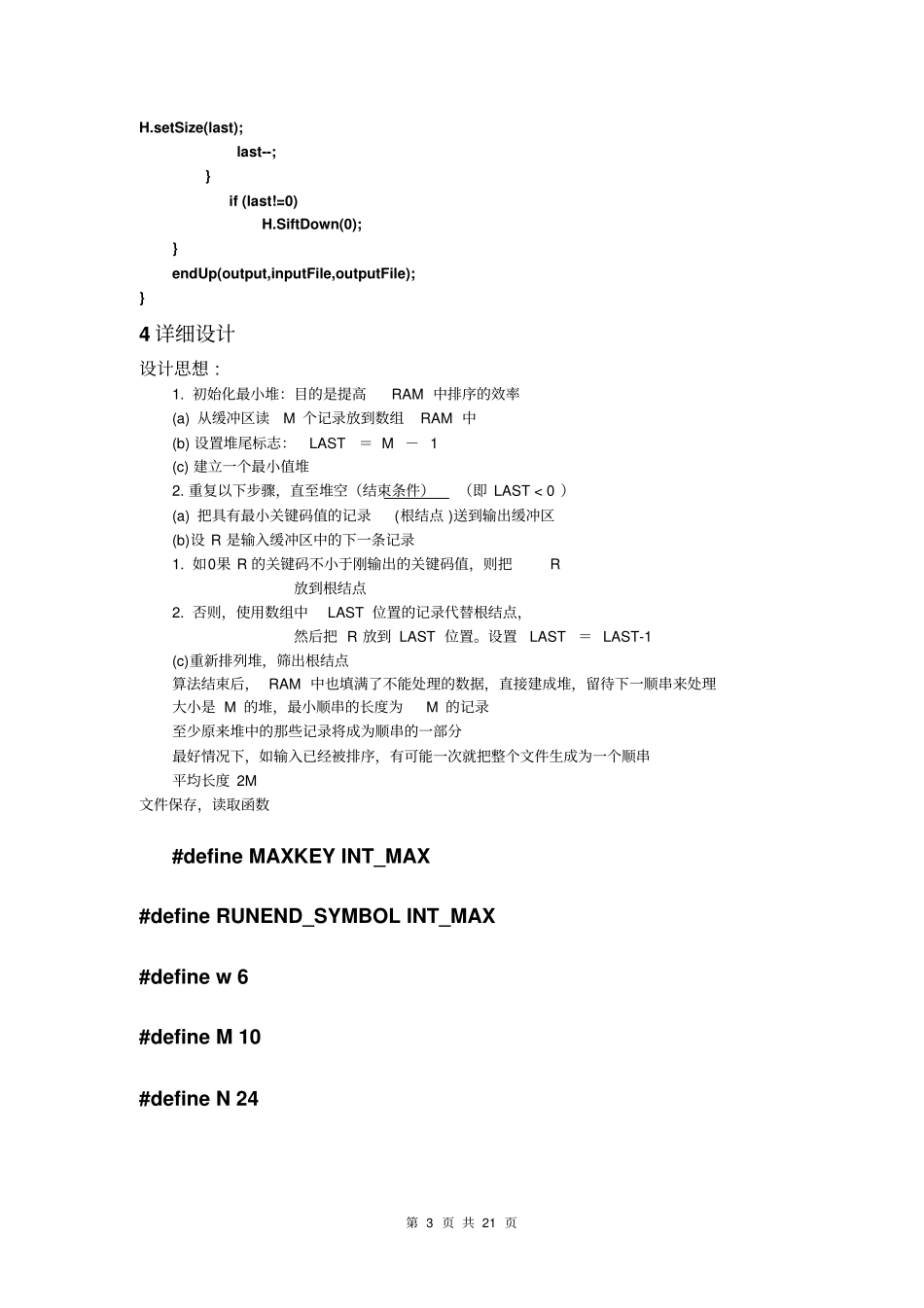 H.setSize(last);
last--;
}
if (last!=0)
H.SiftDown(0);
}
endUp(output,inputFile,outputFile);
}

4 详细设计

设计思想：

1. 初始化最小堆：目的是提高 RAM 中排序的效率

(a) 从缓冲区读 M 个记录放到数组 RAM 中

(b) 设置堆尾标志： LAST ＝ M － 1

(c) 建立一个最小值堆

2. 重复以下步骤，直至堆空（结束条件） （即 LAST < 0 ）

(a) 把具有最小关键码值的记录 (根结点 )送到输出缓冲区

(b)设 R 是输入缓冲区中的下一条记录

1. 如0果 R 的关键码不小于刚输出的关键码值，则把 R 放到根结点

2. 否则，使用数组中 LAST 位置的记录代替根结点，然后把 R 放到 LAST 位置。设置 LAST ＝ LAST-1

(c)重新排列堆，筛出根结点

算法结束后， RAM 中也填满了不能处理的数据，直接建成堆，留待下一顺串来处理

大小是 M 的堆，最小顺串的长度为 M 的记录

至少原来堆中的那些记录将成为顺串的一部分

最好情况下，如输入已经被排序，有可能一次就把整个文件生成为一个顺串

平均长度 2M

文件保存，读取函数

#define MAXKEY INT_MAX

#define RUNEND_SYMBOL INT_MAX

#define w 6

#define M 10

#define N 24

第 3 页 共 21 页